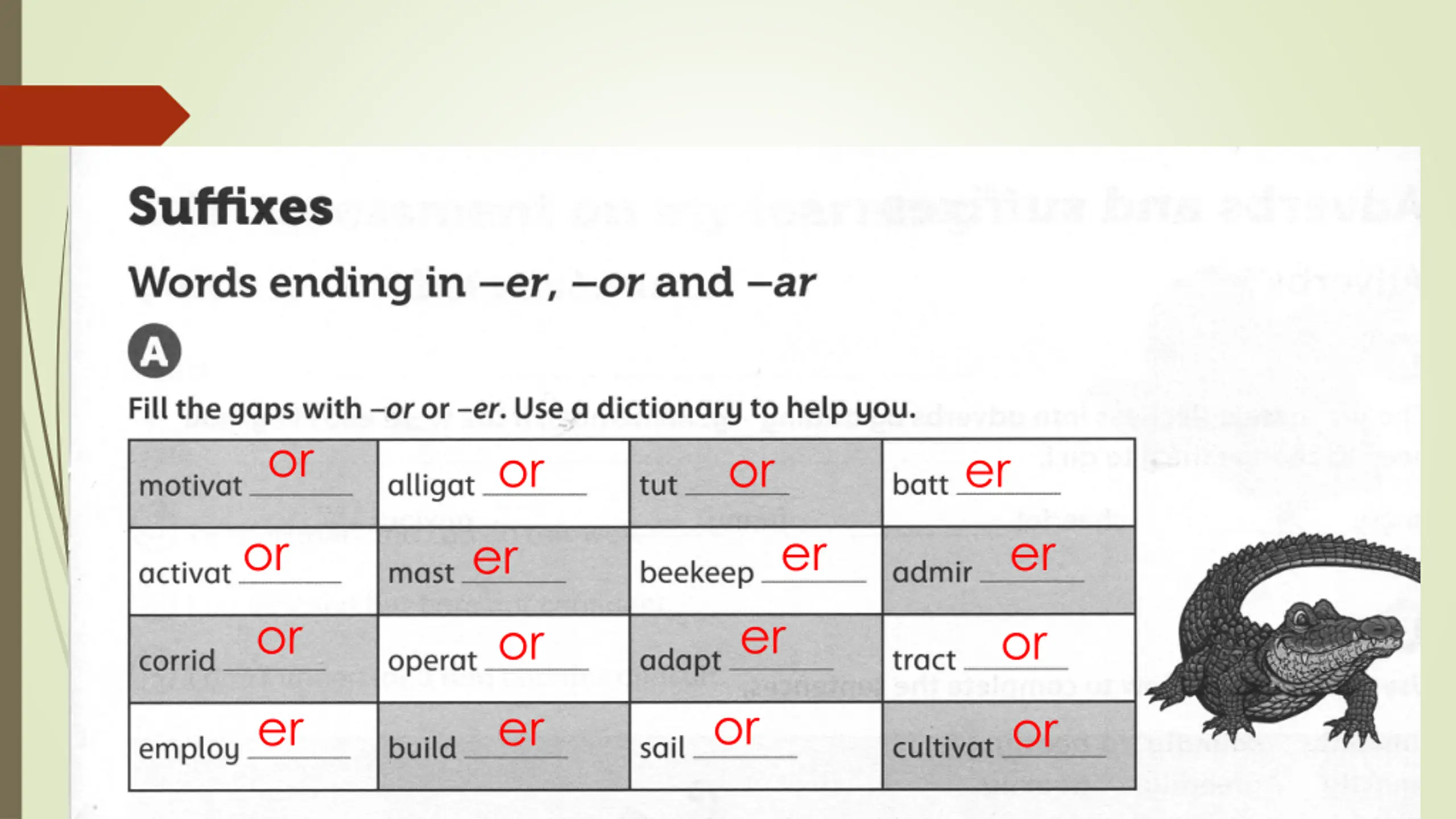 Suffixes

Words ending in –er, –or and –ar

A

Fill the gaps with –or or –er. Use a dictionary to help you.

| motivat or | alligat or | tut or | batt er |
|---|---|---|---|
| activat or | mast er | beekeep er | admir er |
| corrid or | operat or | adapt er | tract or |
| employ er | build er | sail or | cultivat or |